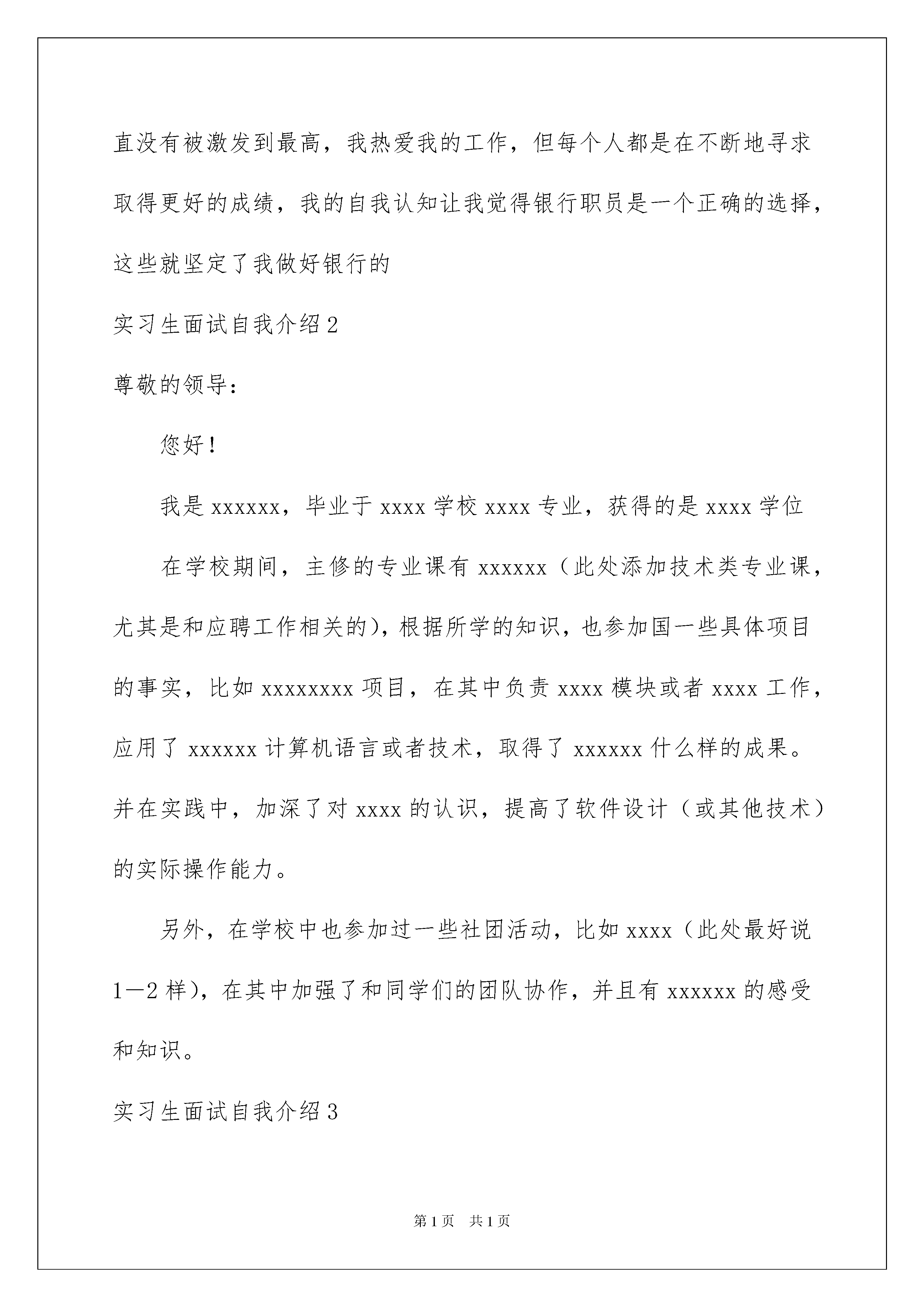 直没有被激发到最高，我热爱我的工作，但每个人都是在不断地寻求取得更好的成绩，我的自我认知让我觉得银行职员是一个正确的选择，这些就坚定了我做好银行的

实习生面试自我介绍2

尊敬的领导：

您好！

我是xxxxxx，毕业于xxxx学校xxxx专业，获得的是xxxx学位

在学校期间，主修的专业课有xxxxxx（此处添加技术类专业课，尤其是和应聘工作相关的），根据所学的知识，也参加国一些具体项目的事实，比如xxxxxxxx项目，在其中负责xxxx模块或者xxxx工作，应用了xxxxxx计算机语言或者技术，取得了xxxxxx什么样的成果。并在实践中，加深了对xxxx的认识，提高了软件设计（或其他技术）的实际操作能力。

另外，在学校中也参加过一些社团活动，比如xxxx（此处最好说1—2样），在其中加强了和同学们的团队协作，并且有xxxxxx的感受和知识。

实习生面试自我介绍3

第1页 共1页